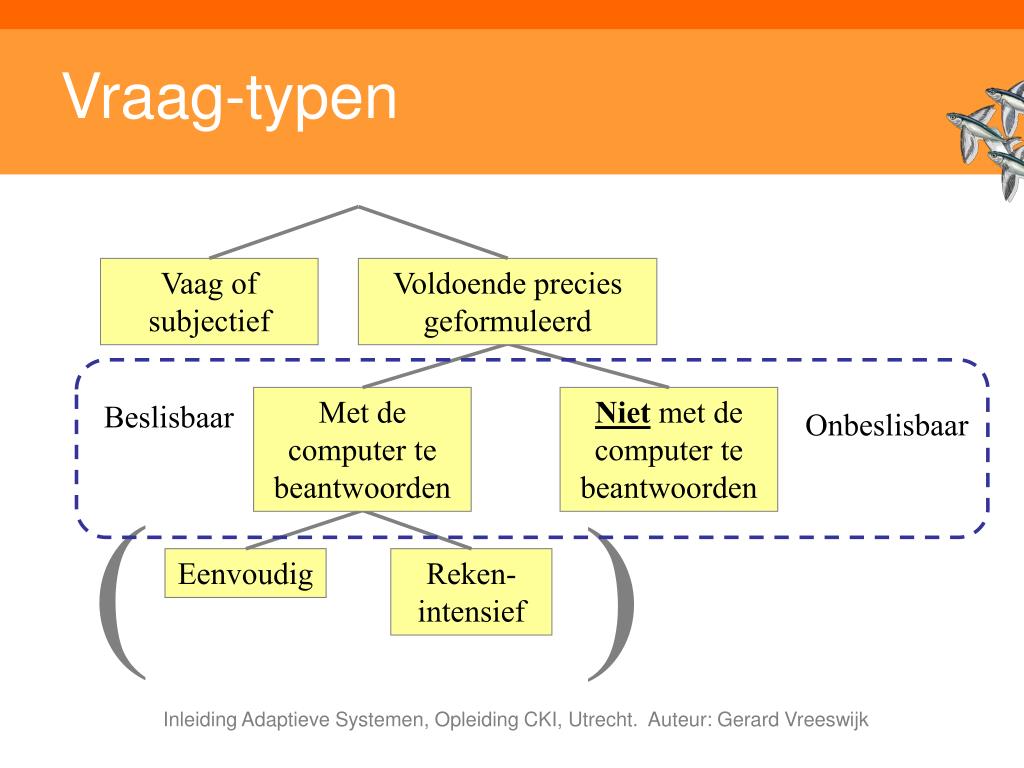 Vraag-typen

Vaag of subjectief

Voldoende precies geformuleerd

Beslisbaar

Met de computer te beantwoorden

Niet met de computer te beantwoorden

Onbeslisbaar

(

Eenvoudig

Reken-intensief

)

Inleiding Adaptieve Systemen, Opleiding CKI, Utrecht. Auteur: Gerard Vreeswijk